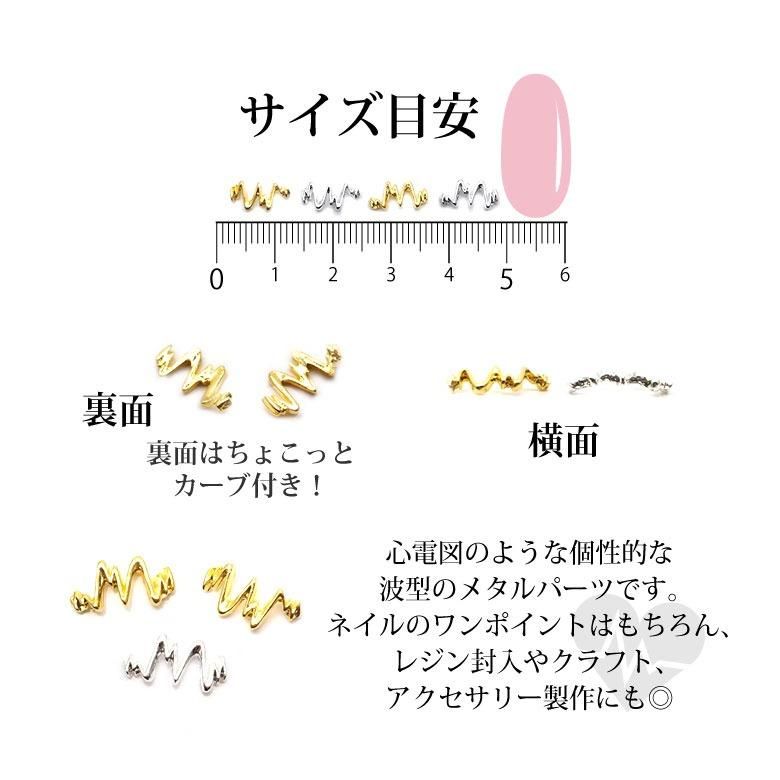 サイズ目安

0 1 2 3 4 5 6

裏面

裏面はちょこっと
カーブ付き！

横面

心電図のような個性的な
波型のメタルパーツです。
ネイルのワンポイントはもちろん、
レジン封入やクラフト、
アクセサリー製作にも◎